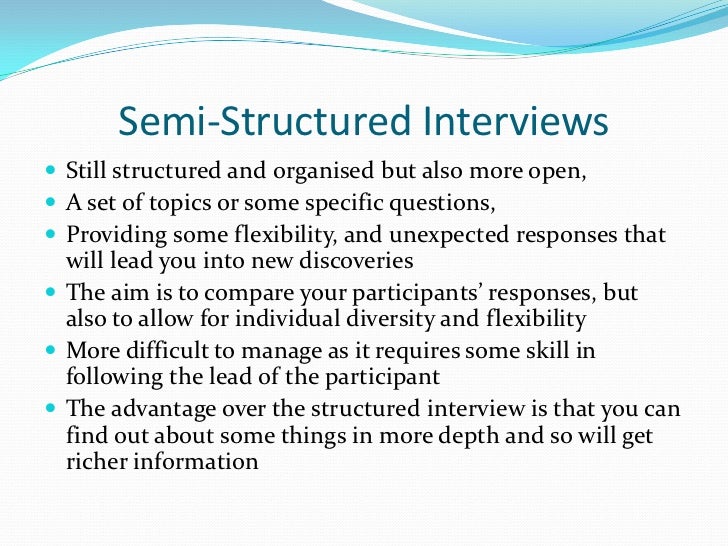 Semi-Structured Interviews

- Still structured and organised but also more open,
- A set of topics or some specific questions,
- Providing some flexibility, and unexpected responses that will lead you into new discoveries
- The aim is to compare your participants' responses, but also to allow for individual diversity and flexibility
- More difficult to manage as it requires some skill in following the lead of the participant
- The advantage over the structured interview is that you can find out about some things in more depth and so will get richer information